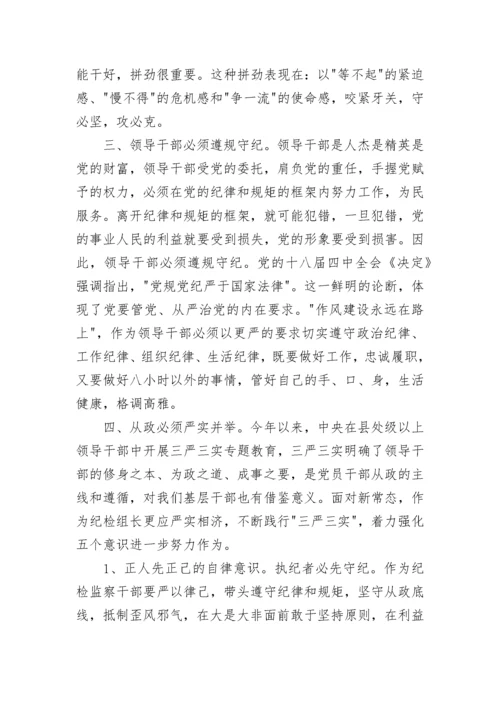 能干好，拼劲很重要。这种拼劲表现在：以"等不起"的紧迫感、"慢不得"的危机感和"争一流"的使命感，咬紧牙关，守必坚，攻必克。

三、领导干部必须遵规守纪。领导干部是人杰是精英是党的财富，领导干部受党的委托，肩负党的重任，手握党赋予的权力，必须在党的纪律和规矩的框架内努力工作，为民服务。离开纪律和规矩的框架，就可能犯错，一旦犯错，党的事业人民的利益就要受到损失，党的形象要受到损害。因此，领导干部必须遵规守纪。党的十八届四中全会《决定》强调指出，"党规党纪严于国家法律"。这一鲜明的论断，体现了党要管党、从严治党的内在要求。"作风建设永远在路上"，作为领导干部必须以更严的要求切实遵守政治纪律、工作纪律、组织纪律、生活纪律，既要做好工作，忠诚履职，又要做好八小时以外的事情，管好自己的手、口、身，生活健康，格调高雅。

四、从政必须严实并举。今年以来，中央在县处级以上领导干部中开展三严三实专题教育，三严三实明确了领导干部的修身之本、为政之道、成事之要，是党员干部从政的主线和遵循，对我们基层干部也有借鉴意义。面对新常态，作为纪检组长更应严实相济，不断践行"三严三实"，着力强化五个意识进一步努力作为。

1、正人先正己的自律意识。执纪者必先守纪。作为纪检监察干部要严以律己，带头遵守纪律和规矩，坚守从政底线，抵制歪风邪气，在大是大非面前敢于坚持原则，在利益